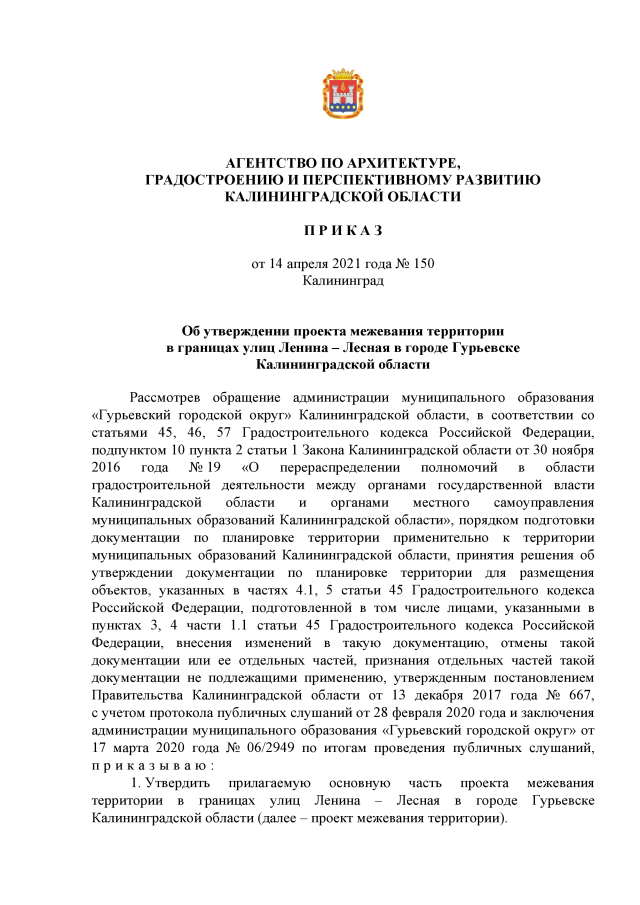 АГЕНТСТВО ПО АРХИТЕКТУРЕ,
ГРАДОСТРОЕНИЮ И ПЕРСПЕКТИВНОМУ РАЗВИТИЮ
КАЛИНИНГРАДСКОЙ ОБЛАСТИ

П Р И К А З

от 14 апреля 2021 года № 150
Калининград

Об утверждении проекта межевания территории
в границах улиц Ленина – Лесная в городе Гурьевске
Калининградской области

Рассмотрев обращение администрации муниципального образования «Гурьевский городской округ» Калининградской области, в соответствии со статьями 45, 46, 57 Градостроительного кодекса Российской Федерации, подпунктом 10 пункта 2 статьи 1 Закона Калининградской области от 30 ноября 2016 года № 19 «О перераспределении полномочий в области градостроительной деятельности между органами государственной власти Калининградской области и органами местного самоуправления муниципальных образований Калининградской области», порядком подготовки документации по планировке территории применительно к территории муниципальных образований Калининградской области, принятия решения об утверждении документации по планировке территории для размещения объектов, указанных в частях 4.1, 5 статьи 45 Градостроительного кодекса Российской Федерации, подготовленной в том числе лицами, указанными в пунктах 3, 4 части 1.1 статьи 45 Градостроительного кодекса Российской Федерации, внесения изменений в такую документацию, отмены такой документации или ее отдельных частей, признания отдельных частей такой документации не подлежащими применению, утвержденным постановлением Правительства Калининградской области от 13 декабря 2017 года № 667, с учетом протокола публичных слушаний от 28 февраля 2020 года и заключения администрации муниципального образования «Гурьевский городской округ» от 17 марта 2020 года № 06/2949 по итогам проведения публичных слушаний, п р и к а з ы в а ю :

1. Утвердить прилагаемую основную часть проекта межевания территории в границах улиц Ленина – Лесная в городе Гурьевске Калининградской области (далее – проект межевания территории).